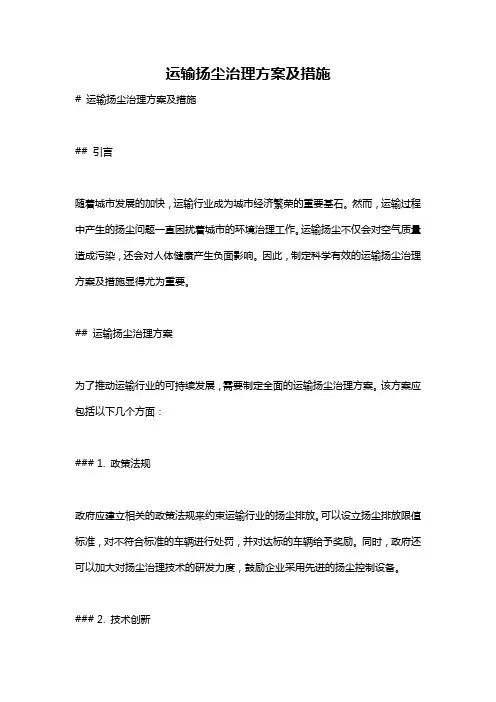 运输扬尘治理方案及措施

# 运输扬尘治理方案及措施

## 引言

随着城市发展的加快，运输行业成为城市经济繁荣的重要基石。然而，运输过程中产生的扬尘问题一直困扰着城市的环境治理工作。运输扬尘不仅会对空气质量造成污染，还会对人体健康产生负面影响。因此，制定科学有效的运输扬尘治理方案及措施显得尤为重要。

## 运输扬尘治理方案

为了推动运输行业的可持续发展，需要制定全面的运输扬尘治理方案。该方案应包括以下几个方面：

### 1. 政策法规

政府应建立相关的政策法规来约束运输行业的扬尘排放。可以设立扬尘排放限值标准，对不符合标准的车辆进行处罚，并对达标的车辆给予奖励。同时，政府还可以加大对扬尘治理技术的研发力度，鼓励企业采用先进的扬尘控制设备。

### 2. 技术创新